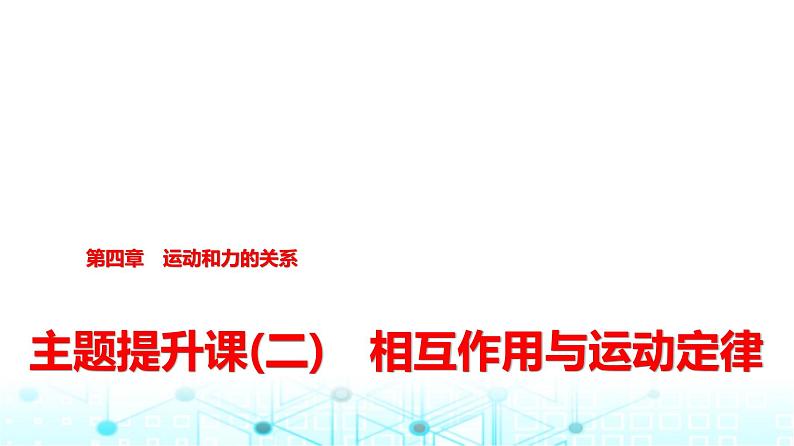 第四章　运动和力的关系

主题提升课(二)　相互作用与运动定律